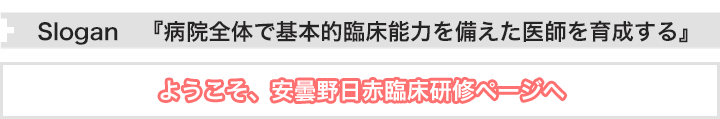 Slogan 『病院全体で基本的臨床能力を備えた医師を育成する』

ようこそ、安曇野日赤臨床研修ページへ